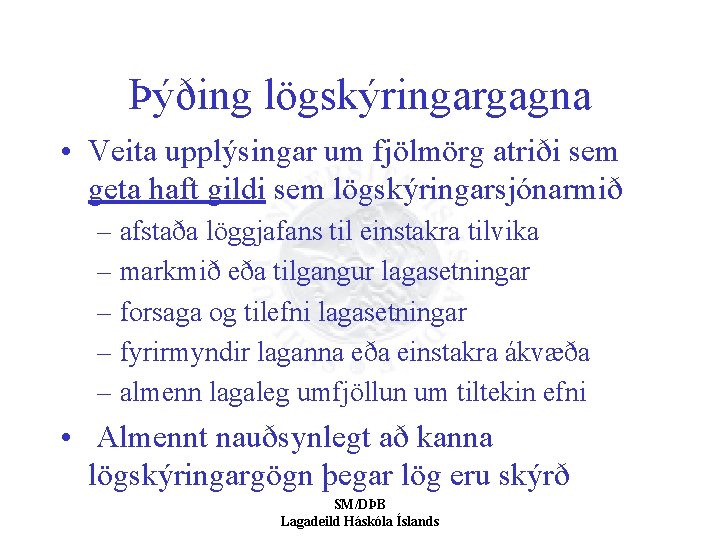 Þýðing lögskýringargagna

• Veita upplýsingar um fjölmörg atriði sem geta haft gildi sem lögskýringarsjónarmið
  – afstaða löggjafans til einstakra tilvika
  – markmið eða tilgangur lagasetningar
  – forsaga og tilefni lagasetningar
  – fyrirmyndir laganna eða einstakra ákvæða
  – almenn lagaleg umfjöllun um tiltekin efni
• Almennt nauðsynlegt að kanna lögskýringargögn þegar lög eru skýrð

SM/DÞB
Lagadeild Háskóla Íslands